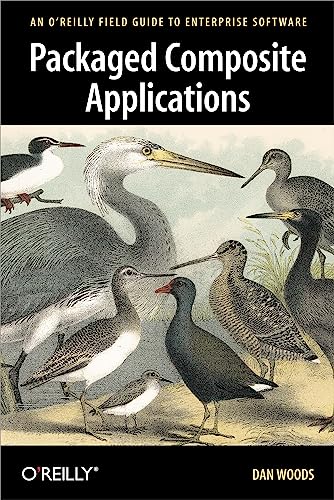 AN O'REILLY FIELD GUIDE TO ENTERPRISE SOFTWARE

Packaged Composite Applications

O'REILLY®

DAN WOODS